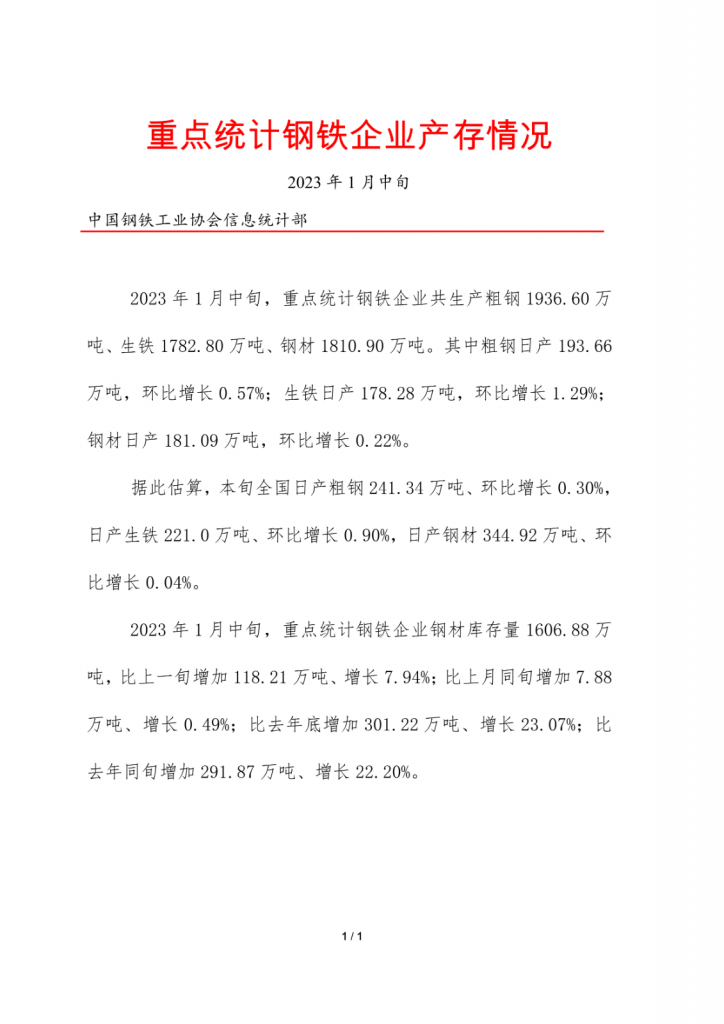 重点统计钢铁企业产存情况

2023 年 1 月中旬

中国钢铁工业协会信息统计部

2023 年 1 月中旬，重点统计钢铁企业共生产粗钢 1936.60 万吨、生铁 1782.80 万吨、钢材 1810.90 万吨。其中粗钢日产 193.66 万吨，环比增长 0.57%；生铁日产 178.28 万吨，环比增长 1.29%；钢材日产 181.09 万吨，环比增长 0.22%。

据此估算，本旬全国日产粗钢 241.34 万吨、环比增长 0.30%，日产生铁 221.0 万吨、环比增长 0.90%，日产钢材 344.92 万吨、环比增长 0.04%。

2023 年 1 月中旬，重点统计钢铁企业钢材库存量 1606.88 万吨，比上一旬增加 118.21 万吨、增长 7.94%；比上月同旬增加 7.88 万吨、增长 0.49%；比去年底增加 301.22 万吨、增长 23.07%；比去年同旬增加 291.87 万吨、增长 22.20%。

1 / 1